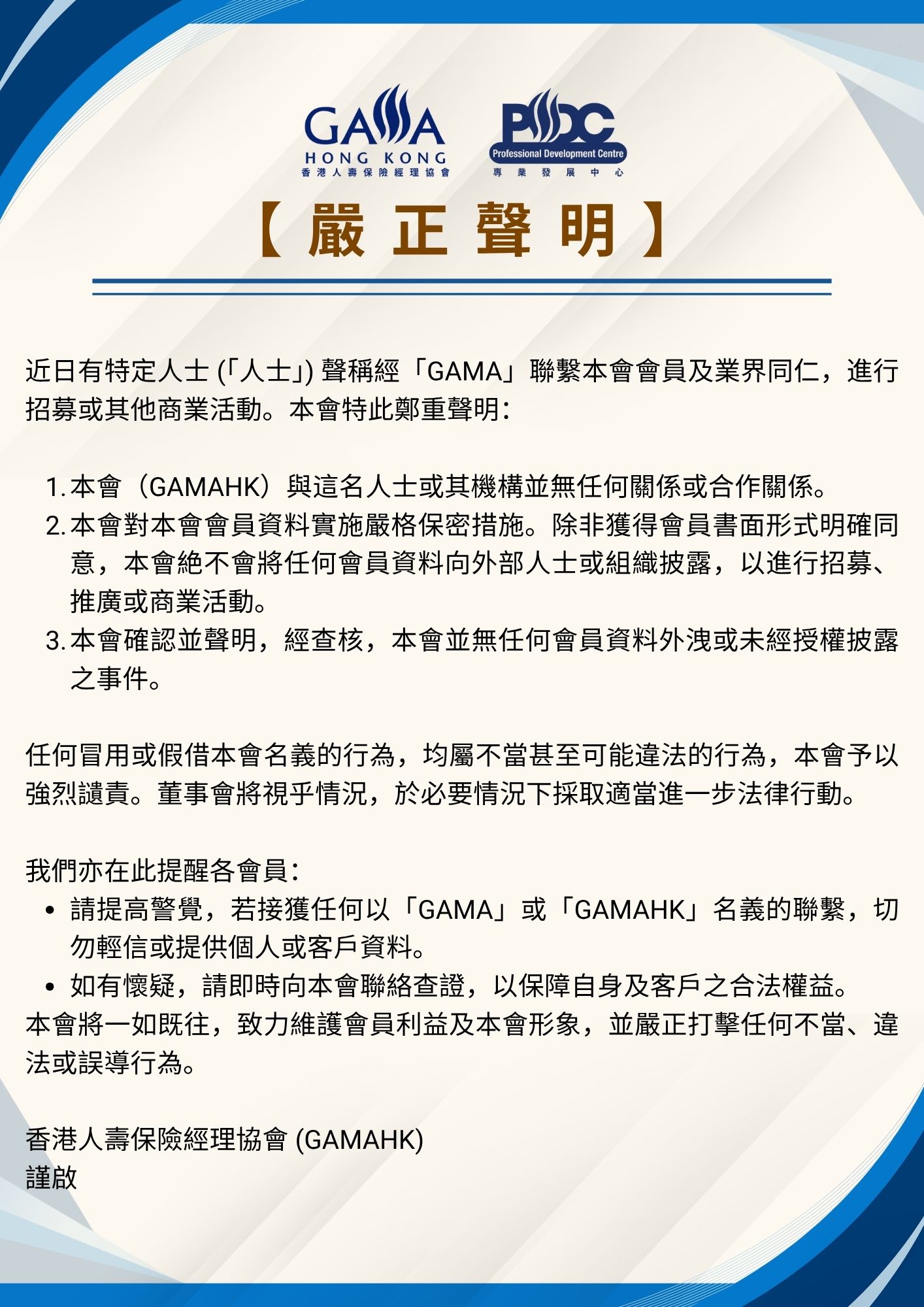 GAMA
HONG KONG
香港人壽保險經理協會

PDC
Professional Development Centre
專業發展中心

【嚴正聲明】

近日有特定人士 (「人士」) 聲稱經「GAMA」聯繫本會會員及業界同仁，進行招募或其他商業活動。本會特此鄭重聲明：

1. 本會（GAMAHK）與這名人士或其機構並無任何關係或合作關係。
2. 本會對本會會員資料實施嚴格保密措施。除非獲得會員書面形式明確同意，本會絕不會將任何會員資料向外部人士或組織披露，以進行招募、推廣或商業活動。
3. 本會確認並聲明，經查核，本會並無任何會員資料外洩或未經授權披露之事件。

任何冒用或假借本會名義的行為，均屬不當甚至可能違法的行為，本會予以強烈譴責。董事會將視乎情況，於必要情況下採取適當進一步法律行動。

我們亦在此提醒各會員：
• 請提高警覺，若接獲任何以「GAMA」或「GAMAHK」名義的聯繫，切勿輕信或提供個人或客戶資料。
• 如有懷疑，請即時向本會聯絡查證，以保障自身及客戶之合法權益。
本會將一如既往，致力維護會員利益及本會形象，並嚴正打擊任何不當、違法或誤導行為。

香港人壽保險經理協會 (GAMAHK)
謹啟